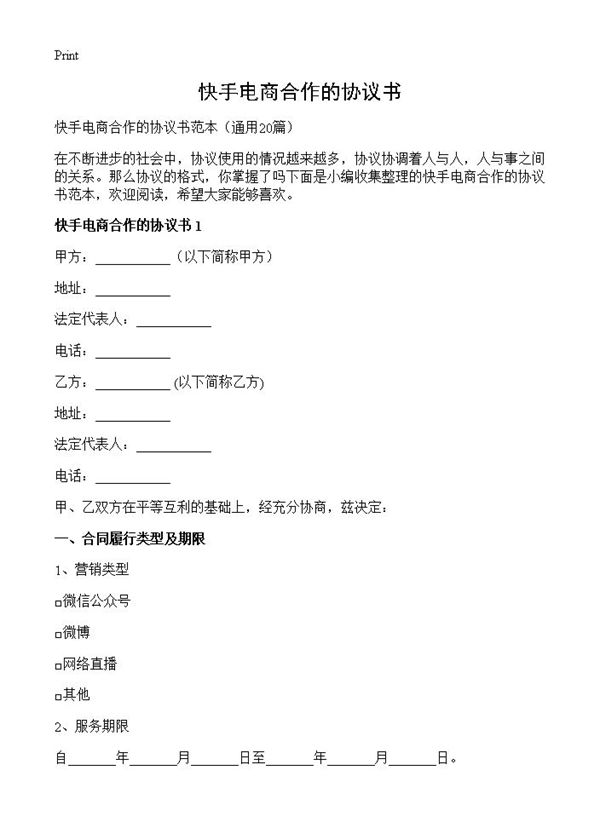 Print

快手电商合作的协议书

快手电商合作的协议书范本（通用20篇）

在不断进步的社会中，协议使用的情况越来越多，协议协调着人与人，人与事之间的关系。那么协议的格式，你掌握了吗下面是小编收集整理的快手电商合作的协议书范本，欢迎阅读，希望大家能够喜欢。

快手电商合作的协议书 1

甲方：__________（以下简称甲方）

地址：__________

法定代表人：__________

电话：__________

乙方：__________ (以下简称乙方)

地址：__________

法定代表人：__________

电话：__________

甲、乙双方在平等互利的基础上，经充分协商，兹决定：

一、合同履行类型及期限

1、营销类型

□微信公众号

□微博

□网络直播

□其他

2、服务期限

自______年______月______日至______年______月______日。